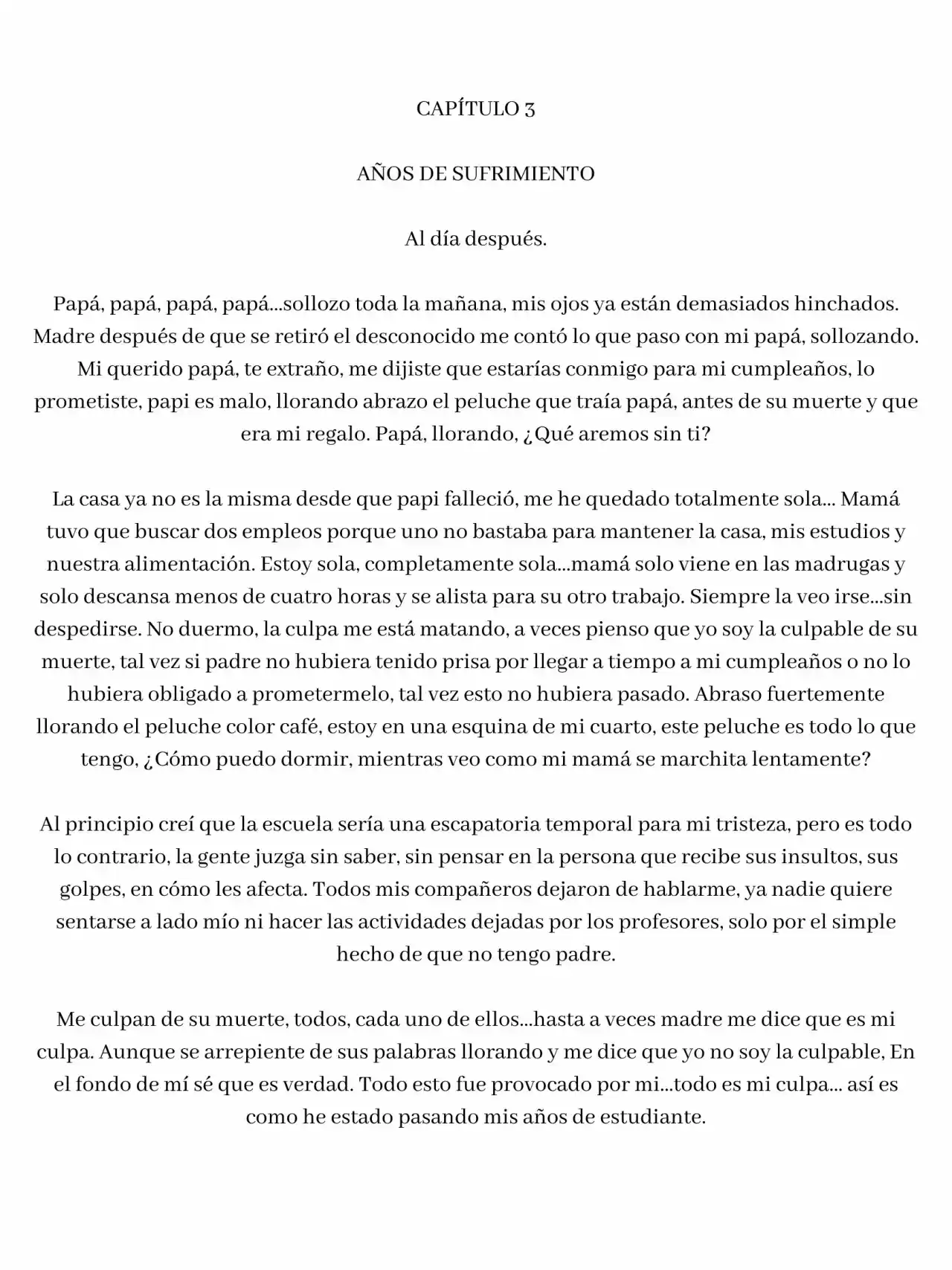 CAPÍTULO 3

AÑOS DE SUFRIMIENTO

Al día después.

Papá, papá, papá, papá...sollozo toda la mañana, mis ojos ya están demasiados hinchados. Madre después de que se retiró el desconocido me contó lo que paso con mi papá, sollozando. Mi querido papá, te extraño, me dijiste que estarías conmigo para mi cumpleaños, lo prometiste, papi es malo, llorando abrazo el peluche que traía papá, antes de su muerte y que era mi regalo. Papá, llorando, ¿Qué aremos sin ti?

La casa ya no es la misma desde que papi falleció, me he quedado totalmente sola... Mamá tuvo que buscar dos empleos porque uno no bastaba para mantener la casa, mis estudios y nuestra alimentación. Estoy sola, completamente sola...mamá solo viene en las madrugas y solo descansa menos de cuatro horas y se alista para su otro trabajo. Siempre la veo irse...sin despedirse. No duermo, la culpa me está matando, a veces pienso que yo soy la culpable de su muerte, tal vez si padre no hubiera tenido prisa por llegar a tiempo a mi cumpleaños o no lo hubiera obligado a prometermelo, tal vez esto no hubiera pasado. Abraso fuertemente llorando el peluche color café, estoy en una esquina de mi cuarto, este peluche es todo lo que tengo, ¿Cómo puedo dormir, mientras veo como mi mamá se marchita lentamente?

Al principio creí que la escuela sería una escapatoria temporal para mi tristeza, pero es todo lo contrario, la gente juzga sin saber, sin pensar en la persona que recibe sus insultos, sus golpes, en cómo les afecta. Todos mis compañeros dejaron de hablarme, ya nadie quiere sentarse a lado mío ni hacer las actividades dejadas por los profesores, solo por el simple hecho de que no tengo padre.

Me culpan de su muerte, todos, cada uno de ellos...hasta a veces madre me dice que es mi culpa. Aunque se arrepiente de sus palabras llorando y me dice que yo no soy la culpable, En el fondo de mí sé que es verdad. Todo esto fue provocado por mi...todo es mi culpa... así es como he estado pasando mis años de estudiante.